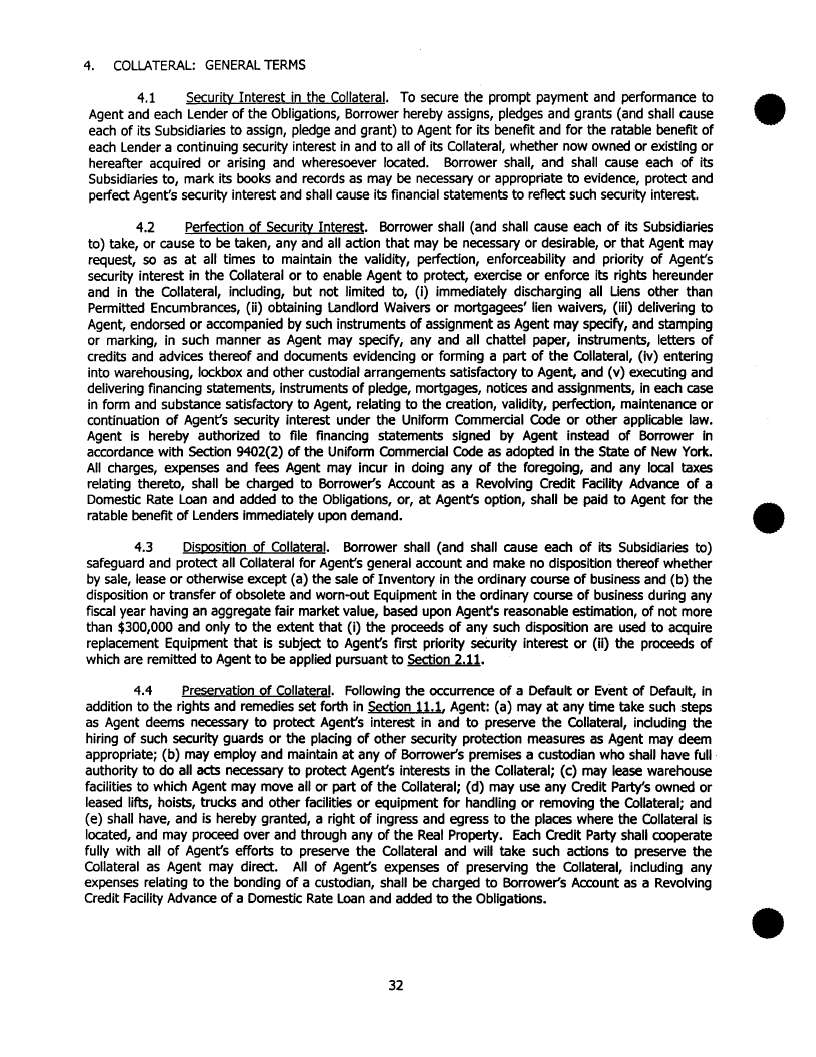 4. COLLATERAL: GENERAL TERMS

4.1 Security Interest in the Collateral. To secure the prompt payment and performance to Agent and each Lender of the Obligations, Borrower hereby assigns, pledges and grants (and shall cause each of its Subsidiaries to assign, pledge and grant) to Agent for its benefit and for the ratable benefit of each Lender a continuing security interest in and to all of its Collateral, whether now owned or existing or hereafter acquired or arising and wheresoever located. Borrower shall, and shall cause each of its Subsidiaries to, mark its books and records as may be necessary or appropriate to evidence, protect and perfect Agent's security interest and shall cause its financial statements to reflect such security interest.

4.2 Perfection of Security Interest. Borrower shall (and shall cause each of its Subsidiaries to) take, or cause to be taken, any and all action that may be necessary or desirable, or that Agent may request, so as at all times to maintain the validity, perfection, enforceability and priority of Agent's security interest in the Collateral or to enable Agent to protect, exercise or enforce its rights hereunder and in the Collateral, including, but not limited to, (i) immediately discharging all Liens other than Permitted Encumbrances, (ii) obtaining Landlord Waivers or mortgagees' lien waivers, (iii) delivering to Agent, endorsed or accompanied by such instruments of assignment as Agent may specify, and stamping or marking, in such manner as Agent may specify, any and all chattel paper, instruments, letters of credits and advices thereof and documents evidencing or forming a part of the Collateral, (iv) entering into warehousing, lockbox and other custodial arrangements satisfactory to Agent, and (v) executing and delivering financing statements, instruments of pledge, mortgages, notices and assignments, in each case in form and substance satisfactory to Agent, relating to the creation, validity, perfection, maintenance or continuation of Agent's security interest under the Uniform Commercial Code or other applicable law. Agent is hereby authorized to file financing statements signed by Agent instead of Borrower in accordance with Section 9402(2) of the Uniform Commercial Code as adopted in the State of New York. All charges, expenses and fees Agent may incur in doing any of the foregoing, and any local taxes relating thereto, shall be charged to Borrower's Account as a Revolving Credit Facility Advance of a Domestic Rate Loan and added to the Obligations, or, at Agent's option, shall be paid to Agent for the ratable benefit of Lenders immediately upon demand.

4.3 Disposition of Collateral. Borrower shall (and shall cause each of its Subsidiaries to) safeguard and protect all Collateral for Agent's general account and make no disposition thereof whether by sale, lease or otherwise except (a) the sale of Inventory in the ordinary course of business and (b) the disposition or transfer of obsolete and worn-out Equipment in the ordinary course of business during any fiscal year having an aggregate fair market value, based upon Agent's reasonable estimation, of not more than $300,000 and only to the extent that (i) the proceeds of any such disposition are used to acquire replacement Equipment that is subject to Agent's first priority security interest or (ii) the proceeds of which are remitted to Agent to be applied pursuant to Section 2.11.

4.4 Preservation of Collateral. Following the occurrence of a Default or Event of Default, in addition to the rights and remedies set forth in Section 11.1, Agent: (a) may at any time take such steps as Agent deems necessary to protect Agent's interest in and to preserve the Collateral, including the hiring of such security guards or the placing of other security protection measures as Agent may deem appropriate; (b) may employ and maintain at any of Borrower's premises a custodian who shall have full authority to do all acts necessary to protect Agent's interests in the Collateral; (c) may lease warehouse facilities to which Agent may move all or part of the Collateral; (d) may use any Credit Party's owned or leased lifts, hoists, trucks and other facilities or equipment for handling or removing the Collateral; and (e) shall have, and is hereby granted, a right of ingress and egress to the places where the Collateral is located, and may proceed over and through any of the Real Property. Each Credit Party shall cooperate fully with all of Agent's efforts to preserve the Collateral and will take such actions to preserve the Collateral as Agent may direct. All of Agent's expenses of preserving the Collateral, including any expenses relating to the bonding of a custodian, shall be charged to Borrower's Account as a Revolving Credit Facility Advance of a Domestic Rate Loan and added to the Obligations.

32